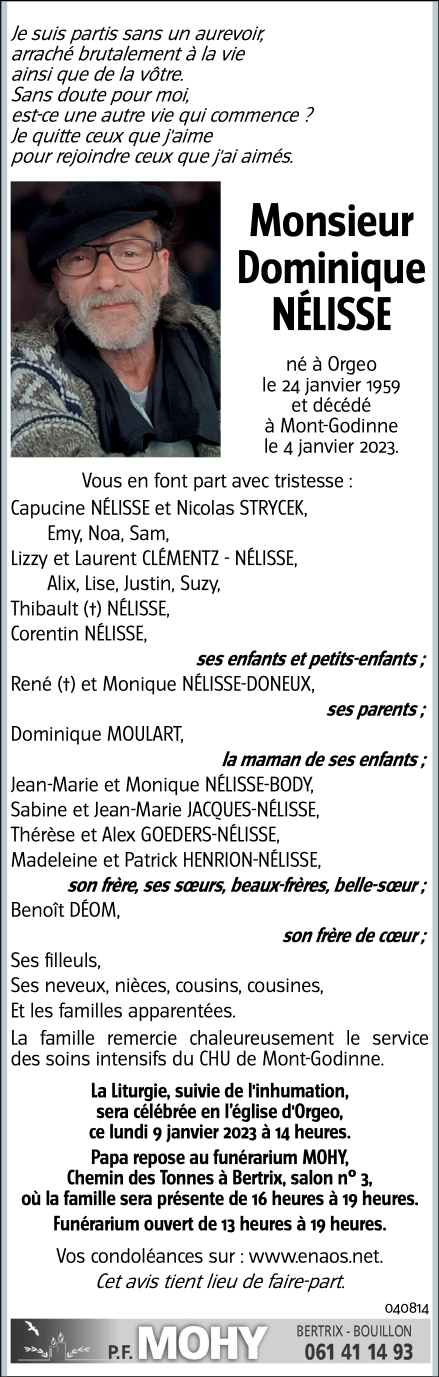 Je suis partis sans un aurevoir,
arraché brutalement à la vie
ainsi que de la vôtre.
Sans doute pour moi,
est-ce une autre vie qui commence ?
Je quitte ceux que j'aime
pour rejoindre ceux que j'ai aimés.

Monsieur
Dominique
NÉLISSE

né à Orgeo
le 24 janvier 1959
et décédé
à Mont-Godinne
le 4 janvier 2023.

Vous en font part avec tristesse :
Capucine NÉLISSE et Nicolas STRYCEK,
Emy, Noa, Sam,
Lizzy et Laurent CLÉMENTZ - NÉLISSE,
Alix, Lise, Justin, Suzy,
Thibault (†) NÉLISSE,
Corentin NÉLISSE,
ses enfants et petits-enfants ;
René (†) et Monique NÉLISSE-DONEUX,
ses parents ;
Dominique MOULART,
la maman de ses enfants ;
Jean-Marie et Monique NÉLISSE-BODY,
Sabine et Jean-Marie JACQUES-NÉLISSE,
Thérèse et Alex GOEDERS-NÉLISSE,
Madeleine et Patrick HENRION-NÉLISSE,
son frère, ses sœurs, beaux-frères, belle-sœur ;
Benoît DÉOM,
son frère de cœur ;
Ses filleuls,
Ses neveux, nièces, cousins, cousines,
Et les familles apparentées.

La famille remercie chaleureusement le service des soins intensifs du CHU de Mont-Godinne.

La Liturgie, suivie de l'inhumation,
sera célébrée en l'église d'Orgeo,
ce lundi 9 janvier 2023 à 14 heures.

Papa repose au funérarium MOHY,
Chemin des Tonnes à Bertrix, salon n° 3,
où la famille sera présente de 16 heures à 19 heures.

Funérarium ouvert de 13 heures à 19 heures.

Vos condoléances sur : www.enaos.net.
Cet avis tient lieu de faire-part.

040814

P.F. MOHY
BERTRIX - BOUILLON
061 41 14 93